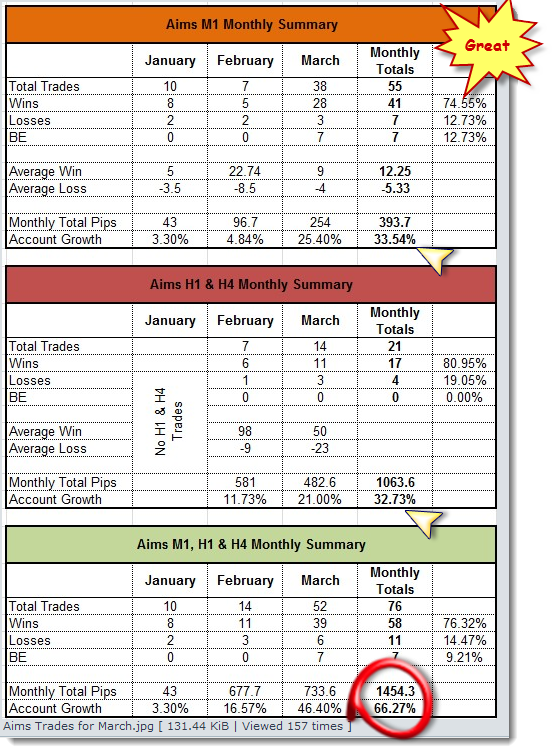 Aims M1 Monthly Summary

Great

| | January | February | March | Monthly Totals | |
|---|---|---|---|---|---|
| Total Trades | 10 | 7 | 38 | 55 | |
| Wins | 8 | 5 | 28 | 41 | 74.55% |
| Losses | 2 | 2 | 3 | 7 | 12.73% |
| BE | 0 | 0 | 7 | 7 | 12.73% |
| | | | | | |
| Average Win | 5 | 22.74 | 9 | 12.25 | |
| Average Loss | -3.5 | -8.5 | -4 | -5.33 | |
| | | | | | |
| Monthly Total Pips | 43 | 96.7 | 254 | 393.7 | |
| Account Growth | 3.30% | 4.84% | 25.40% | 33.54% | |

Aims H1 & H4 Monthly Summary

| | January | February | March | Monthly Totals | |
|---|---|---|---|---|---|
| Total Trades | No H1 & H4 Trades | 7 | 14 | 21 | |
| Wins | | 6 | 11 | 17 | 80.95% |
| Losses | | 1 | 3 | 4 | 19.05% |
| BE | | 0 | 0 | 0 | 0.00% |
| | | | | | |
| Average Win | | 98 | 50 | | |
| Average Loss | | -9 | -23 | | |
| | | | | | |
| Monthly Total Pips | | 581 | 482.6 | 1063.6 | |
| Account Growth | | 11.73% | 21.00% | 32.73% | |

Aims M1, H1 & H4 Monthly Summary

| | January | February | March | Monthly Totals | |
|---|---|---|---|---|---|
| Total Trades | 10 | 14 | 52 | 76 | |
| Wins | 8 | 11 | 39 | 58 | 76.32% |
| Losses | 2 | 3 | 6 | 11 | 14.47% |
| BE | 0 | 0 | 7 | 7 | 9.21% |
| | | | | | |
| Monthly Total Pips | 43 | 677.7 | 733.6 | 1454.3 | |
| Account Growth | 3.30% | 16.57% | 46.40% | 66.27% | |

Aims Trades for March.jpg [ 131.44 KiB | Viewed 157 times ]